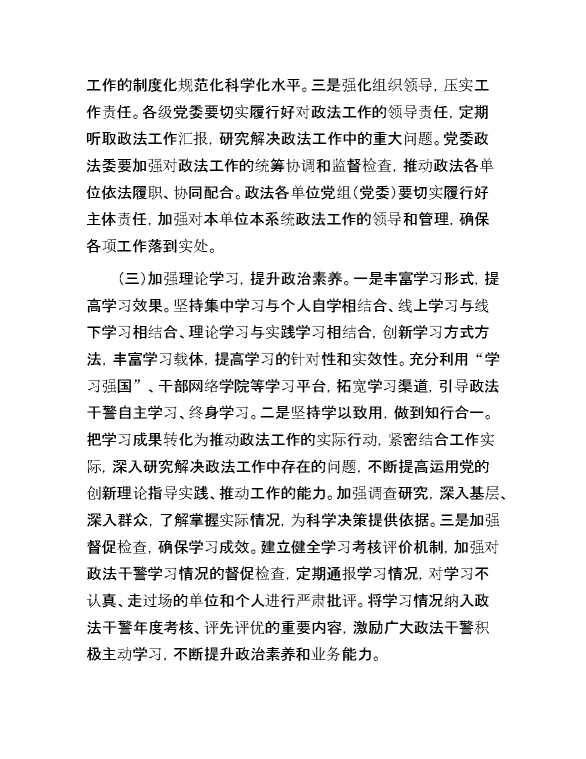 工作的制度化规范化科学化水平。三是强化组织领导，压实工作责任。各级党委要切实履行好对政法工作的领导责任，定期听取政法工作汇报，研究解决政法工作中的重大问题。党委政法委要加强对政法工作的统筹协调和监督检查，推动政法各单位依法履职、协同配合。政法各单位党组（党委）要切实履行好主体责任，加强对本单位本系统政法工作的领导和管理，确保各项工作落到实处。

（三）加强理论学习，提升政治素养。一是丰富学习形式，提高学习效果。坚持集中学习与个人自学相结合、线上学习与线下学习相结合、理论学习与实践学习相结合，创新学习方式方法，丰富学习载体，提高学习的针对性和实效性。充分利用“学习强国”、干部网络学院等学习平台，拓宽学习渠道，引导政法干警自主学习、终身学习。二是坚持学以致用，做到知行合一。把学习成果转化为推动政法工作的实际行动，紧密结合工作实际，深入研究解决政法工作中存在的问题，不断提高运用党的创新理论指导实践、推动工作的能力。加强调查研究，深入基层、深入群众，了解掌握实际情况，为科学决策提供依据。三是加强督促检查，确保学习成效。建立健全学习考核评价机制，加强对政法干警学习情况的督促检查，定期通报学习情况，对学习不认真、走过场的单位和个人进行严肃批评。将学习情况纳入政法干警年度考核、评先评优的重要内容，激励广大政法干警积极主动学习，不断提升政治素养和业务能力。